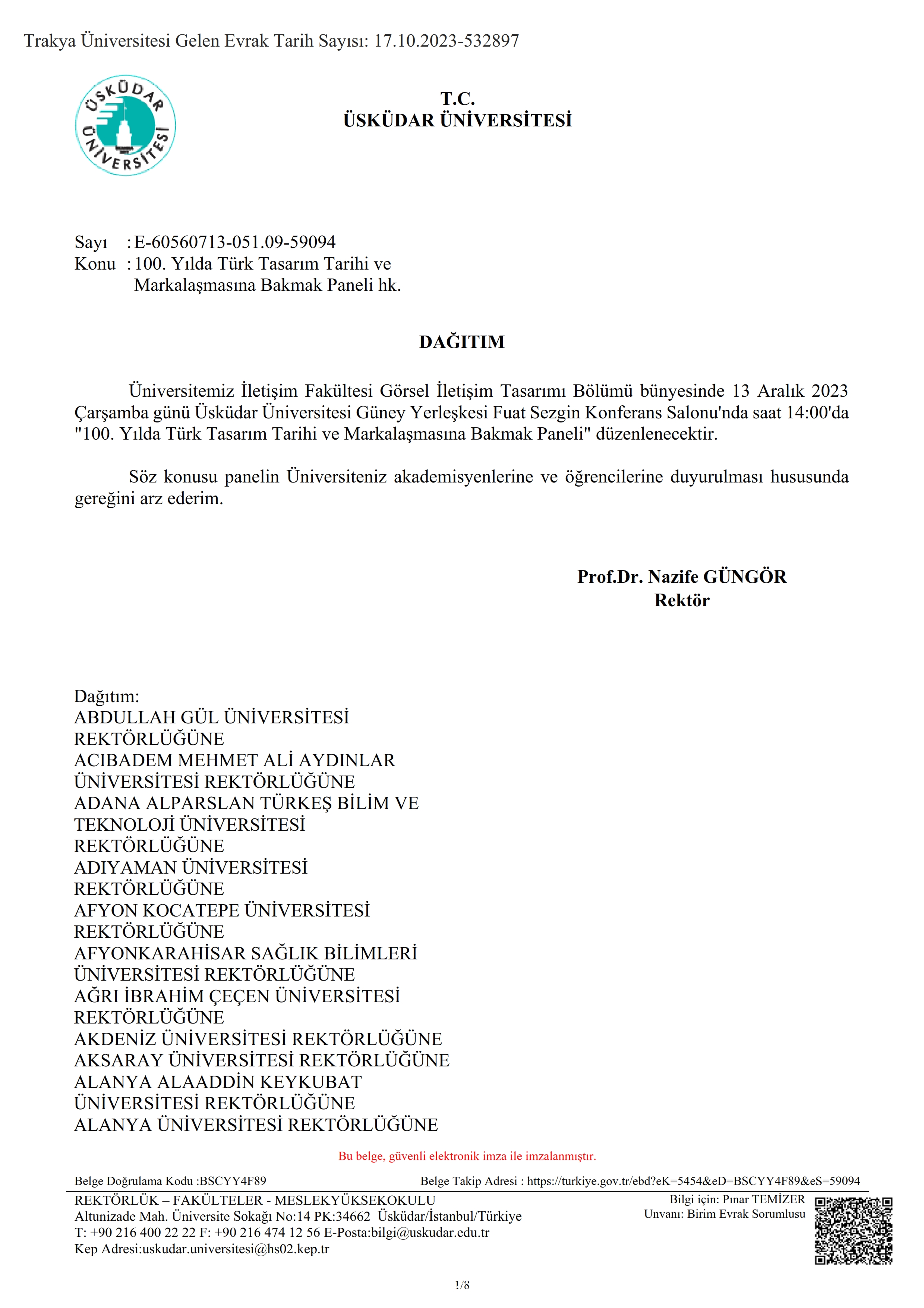 Trakya Üniversitesi Gelen Evrak Tarih Sayısı: 17.10.2023-532897

ÜSKÜDAR ÜNİVERSİTESİ

T.C.
ÜSKÜDAR ÜNİVERSİTESİ

Sayı : E-60560713-051.09-59094
Konu : 100. Yılda Türk Tasarım Tarihi ve Markalaşmasına Bakmak Paneli hk.

DAĞITIM

Üniversitemiz İletişim Fakültesi Görsel İletişim Tasarımı Bölümü bünyesinde 13 Aralık 2023 Çarşamba günü Üsküdar Üniversitesi Güney Yerleşkesi Fuat Sezgin Konferans Salonu'nda saat 14:00'da "100. Yılda Türk Tasarım Tarihi ve Markalaşmasına Bakmak Paneli" düzenlenecektir.

Söz konusu panelin Üniversiteniz akademisyenlerine ve öğrencilerine duyurulması hususunda gereğini arz ederim.

Prof.Dr. Nazife GÜNGÖR
Rektör

Dağıtım:
ABDULLAH GÜL ÜNİVERSİTESİ REKTÖRLÜĞÜNE
ACIBADEM MEHMET ALİ AYDINLAR ÜNİVERSİTESİ REKTÖRLÜĞÜNE
ADANA ALPARSLAN TÜRKEŞ BİLİM VE TEKNOLOJİ ÜNİVERSİTESİ REKTÖRLÜĞÜNE
ADIYAMAN ÜNİVERSİTESİ REKTÖRLÜĞÜNE
AFYON KOCATEPE ÜNİVERSİTESİ REKTÖRLÜĞÜNE
AFYONKARAHİSAR SAĞLIK BİLİMLERİ ÜNİVERSİTESİ REKTÖRLÜĞÜNE
AĞRI İBRAHİM ÇEÇEN ÜNİVERSİTESİ REKTÖRLÜĞÜNE
AKDENİZ ÜNİVERSİTESİ REKTÖRLÜĞÜNE
AKSARAY ÜNİVERSİTESİ REKTÖRLÜĞÜNE
ALANYA ALAADDİN KEYKUBAT ÜNİVERSİTESİ REKTÖRLÜĞÜNE
ALANYA ÜNİVERSİTESİ REKTÖRLÜĞÜNE

Bu belge, güvenli elektronik imza ile imzalanmıştır.

Belge Doğrulama Kodu :BSCYY4F89 Belge Takip Adresi : https://turkiye.gov.tr/ebd?eK=5454&eD=BSCYY4F89&eS=59094

REKTÖRLÜK – FAKÜLTELER - MESLEKYÜKSEKOKULU
Altunizade Mah. Üniversite Sokağı No:14 PK:34662 Üsküdar/İstanbul/Türkiye
T: +90 216 400 22 22 F: +90 216 474 12 56 E-Posta:bilgi@uskudar.edu.tr
Kep Adresi:uskudar.universitesi@hs02.kep.tr

Bilgi için: Pınar TEMİZER
Unvanı: Birim Evrak Sorumlusu

1/8